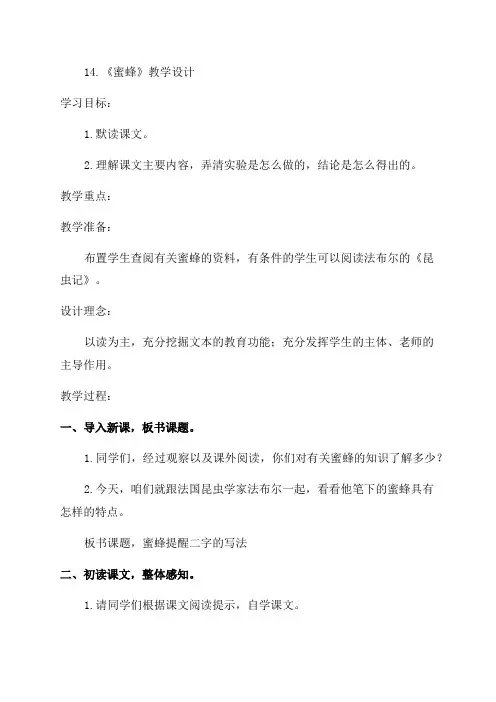 14.《蜜蜂》教学设计

学习目标：

1.默读课文。

2.理解课文主要内容，弄清实验是怎么做的，结论是怎么得出的。

教学重点：

教学准备：

布置学生查阅有关蜜蜂的资料，有条件的学生可以阅读法布尔的《昆虫记》。

设计理念：

以读为主，充分挖掘文本的教育功能；充分发挥学生的主体、老师的主导作用。

教学过程：

一、导入新课，板书课题。

1.同学们，经过观察以及课外阅读，你们对有关蜜蜂的知识了解多少？

2.今天，咱们就跟法国昆虫学家法布尔一起，看看他笔下的蜜蜂具有怎样的特点。

板书课题，蜜蜂提醒二字的写法

二、初读课文，整体感知。

1.请同学们根据课文阅读提示，自学课文。